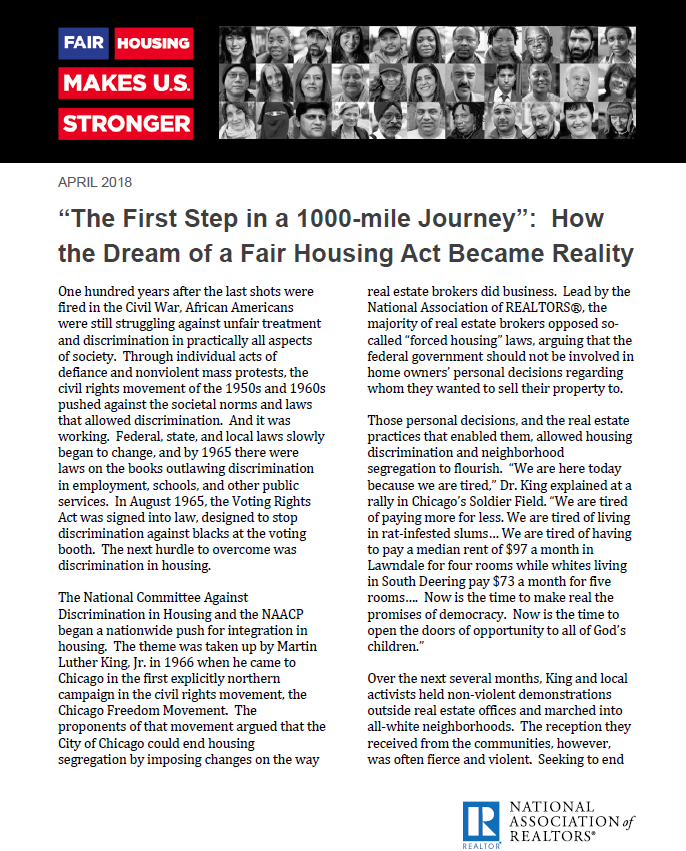 FAIR HOUSING MAKES U.S. STRONGER

APRIL 2018

"The First Step in a 1000-mile Journey": How the Dream of a Fair Housing Act Became Reality

One hundred years after the last shots were fired in the Civil War, African Americans were still struggling against unfair treatment and discrimination in practically all aspects of society. Through individual acts of defiance and nonviolent mass protests, the civil rights movement of the 1950s and 1960s pushed against the societal norms and laws that allowed discrimination. And it was working. Federal, state, and local laws slowly began to change, and by 1965 there were laws on the books outlawing discrimination in employment, schools, and other public services. In August 1965, the Voting Rights Act was signed into law, designed to stop discrimination against blacks at the voting booth. The next hurdle to overcome was discrimination in housing.

The National Committee Against Discrimination in Housing and the NAACP began a nationwide push for integration in housing. The theme was taken up by Martin Luther King, Jr. in 1966 when he came to Chicago in the first explicitly northern campaign in the civil rights movement, the Chicago Freedom Movement. The proponents of that movement argued that the City of Chicago could end housing segregation by imposing changes on the way real estate brokers did business. Lead by the National Association of REALTORS®, the majority of real estate brokers opposed so-called "forced housing" laws, arguing that the federal government should not be involved in home owners' personal decisions regarding whom they wanted to sell their property to.

Those personal decisions, and the real estate practices that enabled them, allowed housing discrimination and neighborhood segregation to flourish. "We are here today because we are tired," Dr. King explained at a rally in Chicago's Soldier Field. "We are tired of paying more for less. We are tired of living in rat-infested slums... We are tired of having to pay a median rent of $97 a month in Lawndale for four rooms while whites living in South Deering pay $73 a month for five rooms.... Now is the time to make real the promises of democracy. Now is the time to open the doors of opportunity to all of God's children."

Over the next several months, King and local activists held non-violent demonstrations outside real estate offices and marched into all-white neighborhoods. The reception they received from the communities, however, was often fierce and violent. Seeking to end

R REALTOR® NATIONAL ASSOCIATION of REALTORS®